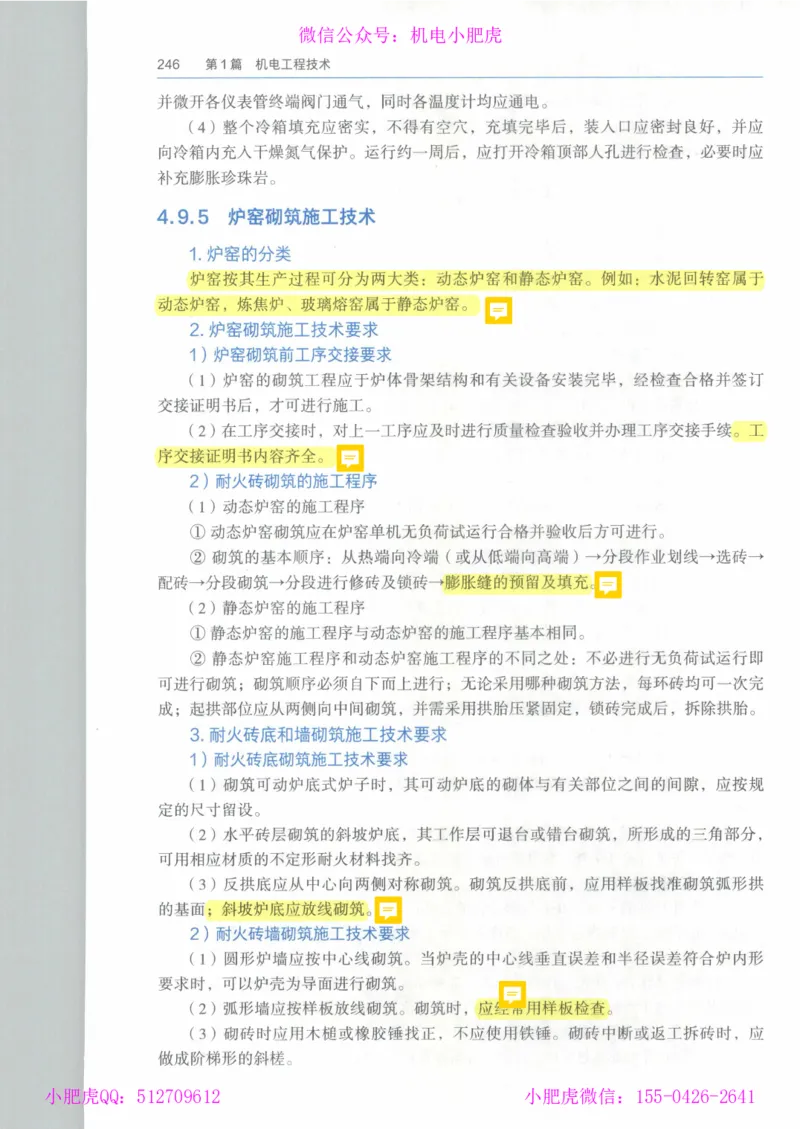 微信公众号：机电小肥虎

246　第1篇　机电工程技术

并微开各仪表管终端阀门通气，同时各温度计均应通电。

（4）整个冷箱填充应密实，不得有空穴，充填完毕后，装入口应密封良好，并应向冷箱内充入干燥氮气保护。运行约一周后，应打开冷箱顶部人孔进行检查，必要时应补充膨胀珍珠岩。

4.9.5　炉窑砌筑施工技术

1. 炉窑的分类

炉窑按其生产过程可分为两大类：动态炉窑和静态炉窑。例如：水泥回转窑属于动态炉窑，炼焦炉、玻璃熔窑属于静态炉窑。

2. 炉窑砌筑施工技术要求

1）炉窑砌筑前工序交接要求

（1）炉窑的砌筑工程应于炉体骨架结构和有关设备安装完毕，经检查合格并签订交接证明书后，才可进行施工。

（2）在工序交接时，对上一工序应及时进行质量检查验收并办理工序交接手续。工序交接证明书内容齐全。

2）耐火砖砌筑的施工程序

（1）动态炉窑的施工程序

① 动态炉窑砌筑应在炉窑单机无负荷试运行合格并验收后方可进行。

② 砌筑的基本顺序：从热端向冷端（或从低端向高端）→分段作业划线→选砖→配砖→分段砌筑→分段进行修砖及锁砖→膨胀缝的预留及填充。

（2）静态炉窑的施工程序

① 静态炉窑的施工程序与动态炉窑的施工程序基本相同。

② 静态炉窑施工程序和动态炉窑施工程序的不同之处：不必进行无负荷试运行即可进行砌筑；砌筑顺序必须自下而上进行；无论采用哪种砌筑方法，每环砖均可一次完成；起拱部位应从两侧向中间砌筑，并需采用拱胎压紧固定，锁砖完成后，拆除拱胎。

3. 耐火砖底和墙砌筑施工技术要求

1）耐火砖底砌筑施工技术要求

（1）砌筑可动炉底式炉子时，其可动炉底的砌体与有关部位之间的间隙，应按规定的尺寸留设。

（2）水平砖层砌筑的斜坡炉底，其工作层可退台或错台砌筑，所形成的三角部分，可用相应材质的不定形耐火材料找齐。

（3）反拱底应从中心向两侧对称砌筑。砌筑反拱底前，应用样板找准砌筑弧形拱的基面；斜坡炉底应放线砌筑。

2）耐火砖墙砌筑施工技术要求

（1）圆形炉墙应按中心线砌筑。当炉壳的中心线垂直误差和半径误差符合炉内形要求时，可以炉壳为导面进行砌筑。

（2）弧形墙应按样板放线砌筑。砌筑时，应经常用样板检查。

（3）砌砖时应用木槌或橡胶锤找正，不应使用铁锤。砌砖中断或返工拆砖时，应做成阶梯形的斜槎。

小肥虎QQ：512709612　　小肥虎微信：155-0426-2641